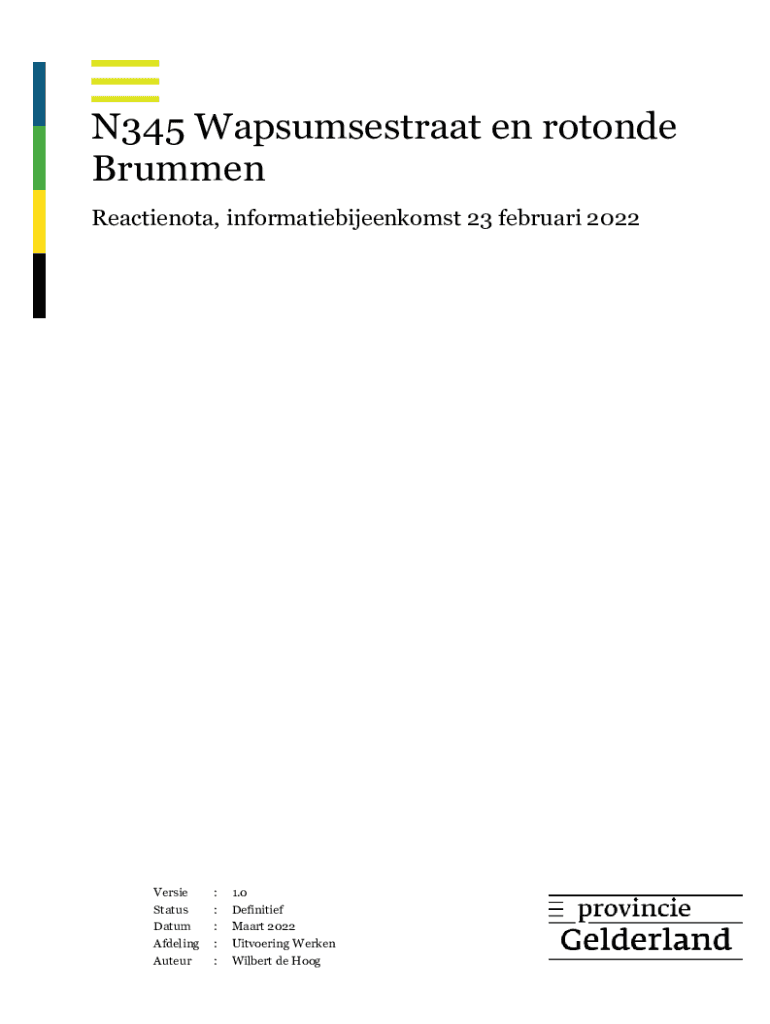 N345 Wapsumsestraat en rotonde Brummen

Reactienota, informatiebijeenkomst 23 februari 2022

Versie : 1.0
Status : Definitief
Datum : Maart 2022
Afdeling : Uitvoering Werken
Auteur : Wilbert de Hoog

provincie
Gelderland